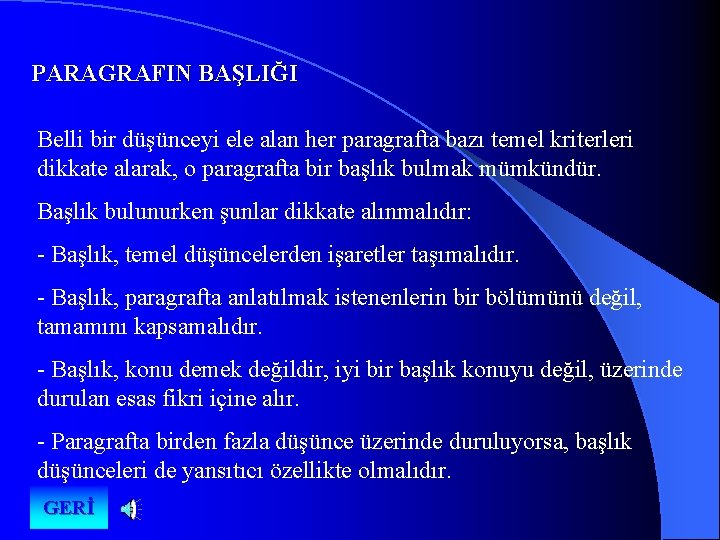 PARAGRAFIN BAŞLIĞI

Belli bir düşünceyi ele alan her paragrafta bazı temel kriterleri dikkate alarak, o paragrafta bir başlık bulmak mümkündür.

Başlık bulunurken şunlar dikkate alınmalıdır:

- Başlık, temel düşüncelerden işaretler taşımalıdır.

- Başlık, paragrafta anlatılmak istenenlerin bir bölümünü değil, tamamını kapsamalıdır.

- Başlık, konu demek değildir, iyi bir başlık konuyu değil, üzerinde durulan esas fikri içine alır.

- Paragrafta birden fazla düşünce üzerinde duruluyorsa, başlık düşünceleri de yansıtıcı özellikte olmalıdır.

GERİ